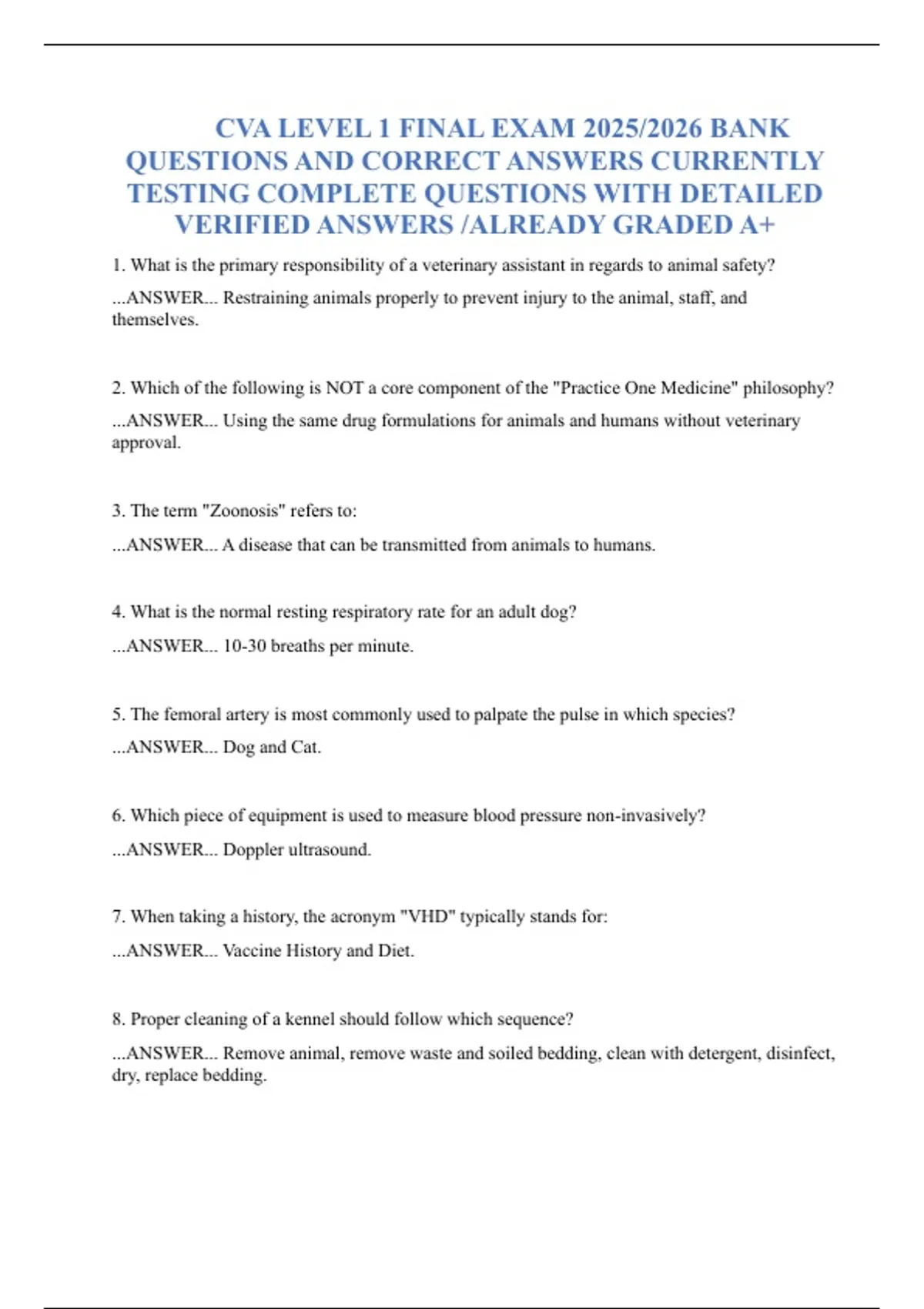 CVA LEVEL 1 FINAL EXAM 2025/2026 BANK QUESTIONS AND CORRECT ANSWERS CURRENTLY TESTING COMPLETE QUESTIONS WITH DETAILED VERIFIED ANSWERS /ALREADY GRADED A+

1. What is the primary responsibility of a veterinary assistant in regards to animal safety?

...ANSWER... Restraining animals properly to prevent injury to the animal, staff, and themselves.

2. Which of the following is NOT a core component of the "Practice One Medicine" philosophy?

...ANSWER... Using the same drug formulations for animals and humans without veterinary approval.

3. The term "Zoonosis" refers to:

...ANSWER... A disease that can be transmitted from animals to humans.

4. What is the normal resting respiratory rate for an adult dog?

...ANSWER... 10-30 breaths per minute.

5. The femoral artery is most commonly used to palpate the pulse in which species?

...ANSWER... Dog and Cat.

6. Which piece of equipment is used to measure blood pressure non-invasively?

...ANSWER... Doppler ultrasound.

7. When taking a history, the acronym "VHD" typically stands for:

...ANSWER... Vaccine History and Diet.

8. Proper cleaning of a kennel should follow which sequence?

...ANSWER... Remove animal, remove waste and soiled bedding, clean with detergent, disinfect, dry, replace bedding.